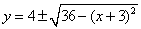 $y = 4 \pm \sqrt{36 - (x+3)^2}$